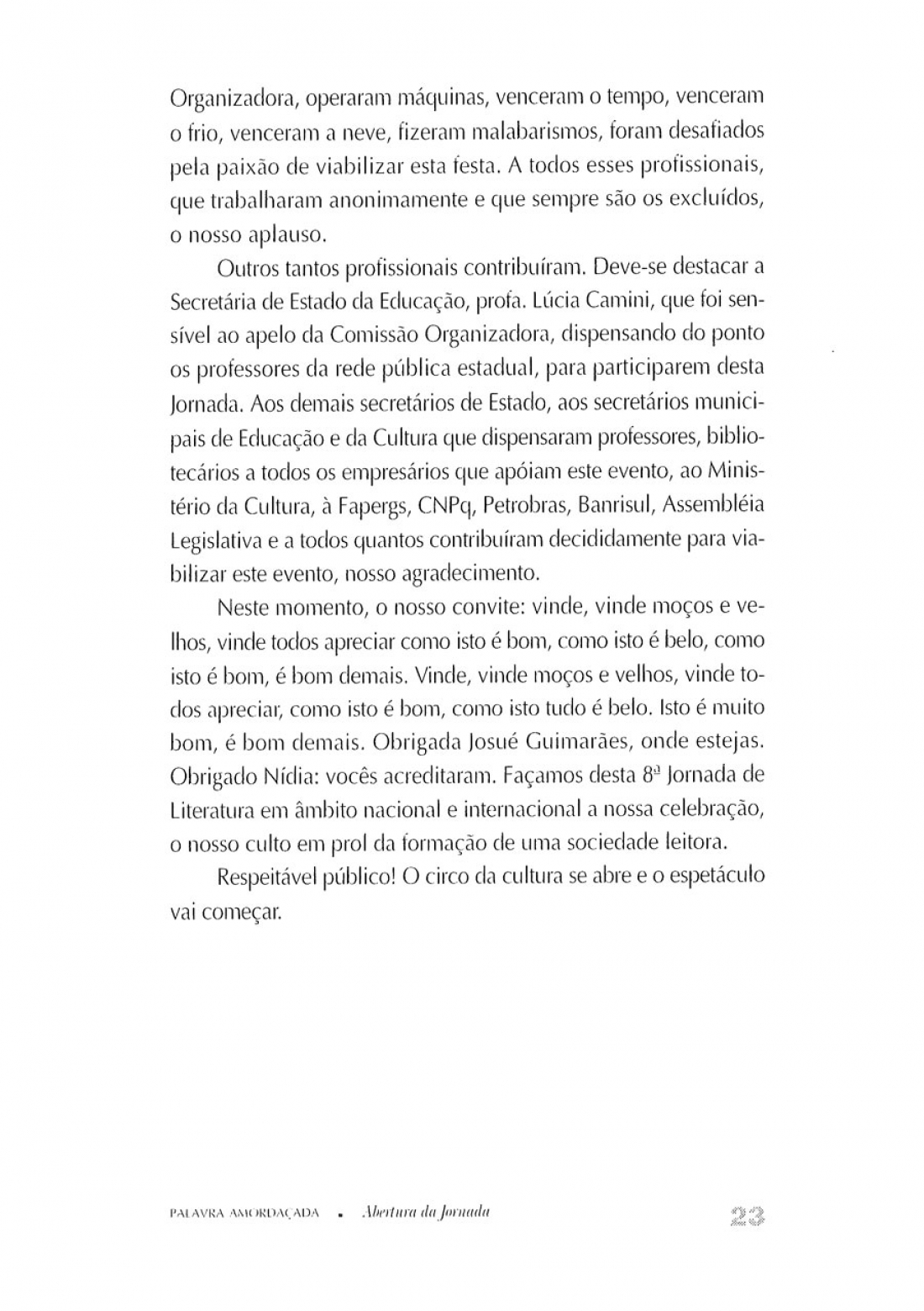 Organizadora, operaram máquinas, venceram o tempo, venceram o frio, venceram a neve, fizeram malabarismos, foram desafiados pela paixão de viabilizar esta festa. A todos esses profissionais, que trabalharam anonimamente e que sempre são os excluídos, o nosso aplauso.

Outros tantos profissionais contribuíram. Deve-se destacar a Secretária de Estado da Educação, profa. Lúcia Camini, que foi sensível ao apelo da Comissão Organizadora, dispensando do ponto os professores da rede pública estadual, para participarem desta Jornada. Aos demais secretários de Estado, aos secretários municipais de Educação e da Cultura que dispensaram professores, bibliotecários a todos os empresários que apóiam este evento, ao Ministério da Cultura, à Fapergs, CNPq, Petrobras, Banrisul, Assembléia Legislativa e a todos quantos contribuíram decididamente para viabilizar este evento, nosso agradecimento.

Neste momento, o nosso convite: vinde, vinde moços e velhos, vinde todos apreciar como isto é bom, como isto é belo, como isto é bom, é bom demais. Vinde, vinde moços e velhos, vinde todos apreciar, como isto é bom, como isto tudo é belo. Isto é muito bom, é bom demais. Obrigada Josué Guimarães, onde estejas. Obrigado Nídia: vocês acreditaram. Façamos desta 8ª Jornada de Literatura em âmbito nacional e internacional a nossa celebração, o nosso culto em prol da formação de uma sociedade leitora.

Respeitável público! O circo da cultura se abre e o espetáculo vai começar.

PALAVRA AMORDAÇADA • Abertura da Jornada 23